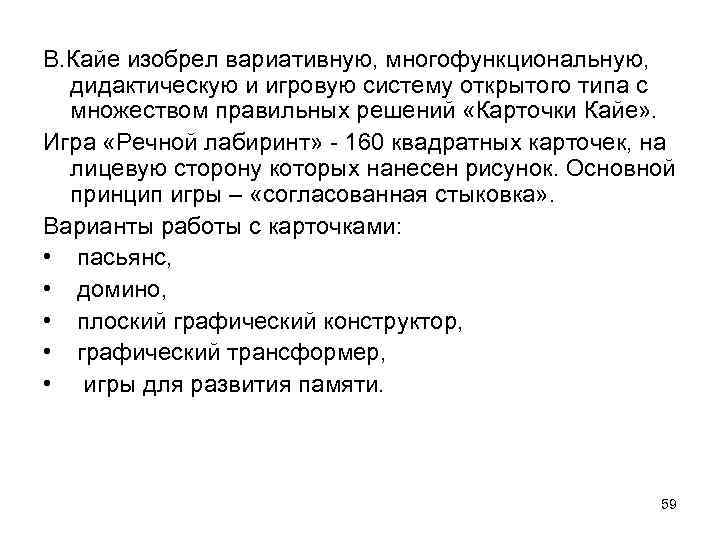 В.Кайе изобрел вариативную, многофункциональную, дидактическую и игровую систему открытого типа с множеством правильных решений «Карточки Кайе».

Игра «Речной лабиринт» - 160 квадратных карточек, на лицевую сторону которых нанесен рисунок. Основной принцип игры – «согласованная стыковка».

Варианты работы с карточками:

• пасьянс,
• домино,
• плоский графический конструктор,
• графический трансформер,
• игры для развития памяти.

59